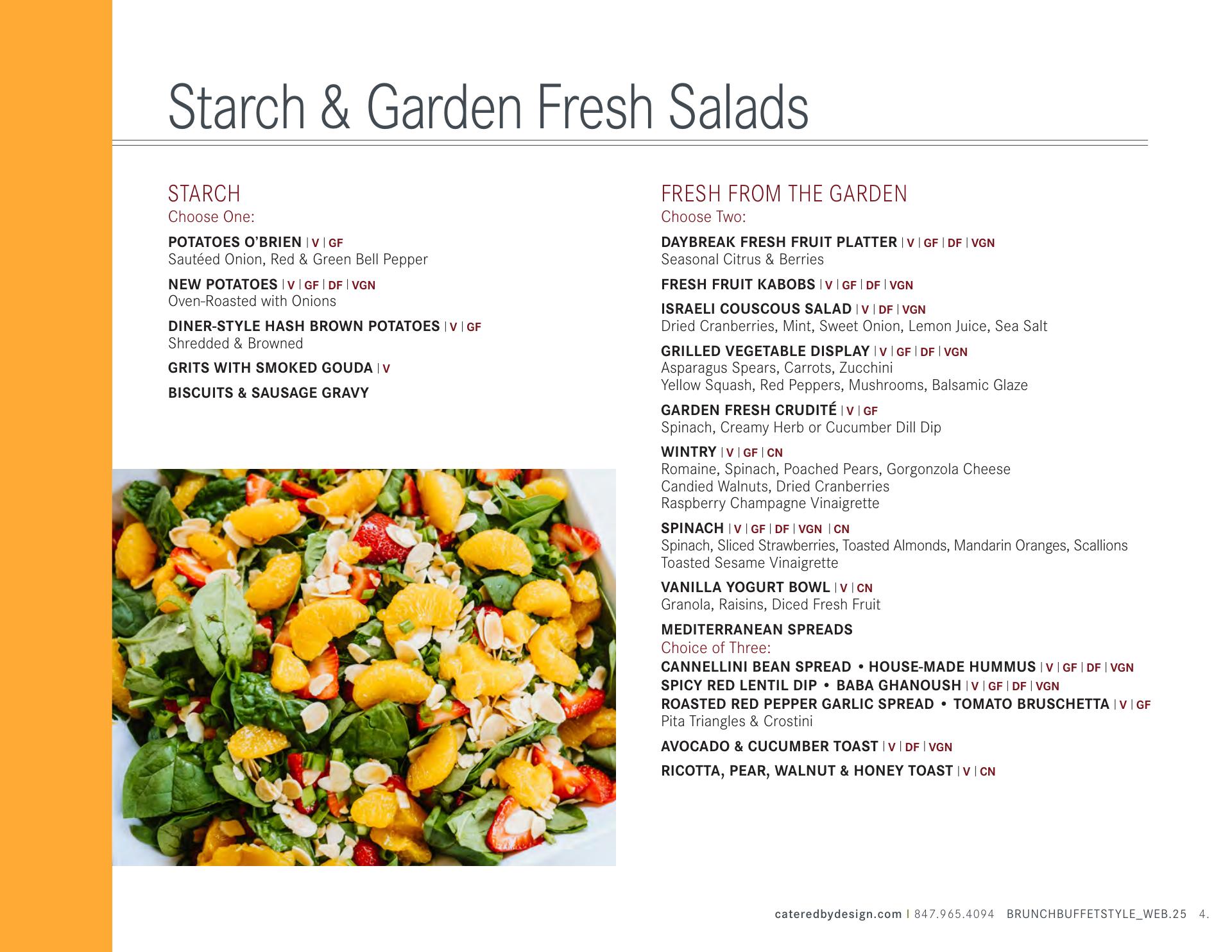 Starch & Garden Fresh Salads

STARCH
Choose One:

POTATOES O'BRIEN | V | GF
Sautéed Onion, Red & Green Bell Pepper

NEW POTATOES | V | GF | DF | VGN
Oven-Roasted with Onions

DINER-STYLE HASH BROWN POTATOES | V | GF
Shredded & Browned

GRITS WITH SMOKED GOUDA | V

BISCUITS & SAUSAGE GRAVY

FRESH FROM THE GARDEN
Choose Two:

DAYBREAK FRESH FRUIT PLATTER | V | GF | DF | VGN
Seasonal Citrus & Berries

FRESH FRUIT KABOBS | V | GF | DF | VGN

ISRAELI COUSCOUS SALAD | V | DF | VGN
Dried Cranberries, Mint, Sweet Onion, Lemon Juice, Sea Salt

GRILLED VEGETABLE DISPLAY | V | GF | DF | VGN
Asparagus Spears, Carrots, Zucchini
Yellow Squash, Red Peppers, Mushrooms, Balsamic Glaze

GARDEN FRESH CRUDITÉ | V | GF
Spinach, Creamy Herb or Cucumber Dill Dip

WINTRY | V | GF | CN
Romaine, Spinach, Poached Pears, Gorgonzola Cheese
Candied Walnuts, Dried Cranberries
Raspberry Champagne Vinaigrette

SPINACH | V | GF | DF | VGN | CN
Spinach, Sliced Strawberries, Toasted Almonds, Mandarin Oranges, Scallions
Toasted Sesame Vinaigrette

VANILLA YOGURT BOWL | V | CN
Granola, Raisins, Diced Fresh Fruit

MEDITERRANEAN SPREADS
Choice of Three:
CANNELLINI BEAN SPREAD • HOUSE-MADE HUMMUS | V | GF | DF | VGN
SPICY RED LENTIL DIP • BABA GHANOUSH | V | GF | DF | VGN
ROASTED RED PEPPER GARLIC SPREAD • TOMATO BRUSCHETTA | V | GF
Pita Triangles & Crostini

AVOCADO & CUCUMBER TOAST | V | DF | VGN

RICOTTA, PEAR, WALNUT & HONEY TOAST | V | CN

cateredbydesign.com | 847.965.4094 BRUNCHBUFFETSTYLE_WEB.25 4.